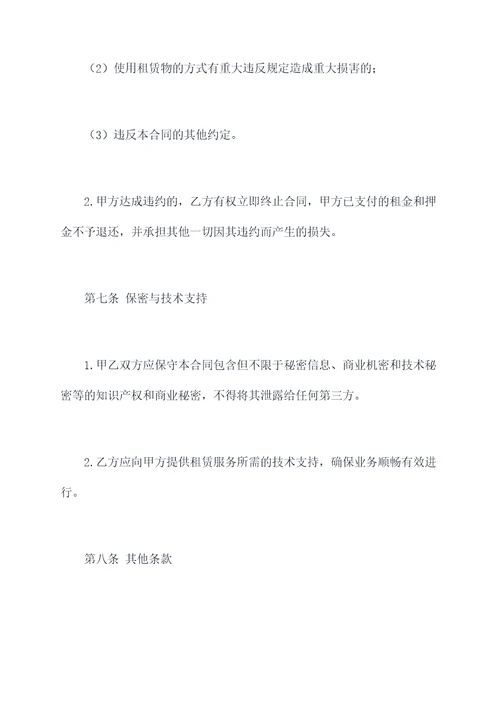 （2）使用租赁物的方式有重大违反规定造成重大损害的；

（3）违反本合同的其他约定。

2.甲方达成违约的，乙方有权立即终止合同，甲方已支付的租金和押金不予退还，并承担其他一切因其违约而产生的损失。

第七条 保密与技术支持

1.甲乙双方应保守本合同包含但不限于秘密信息、商业机密和技术秘密等的知识产权和商业秘密，不得将其泄露给任何第三方。

2.乙方应向甲方提供租赁服务所需的技术支持，确保业务顺畅有效进行。

第八条 其他条款